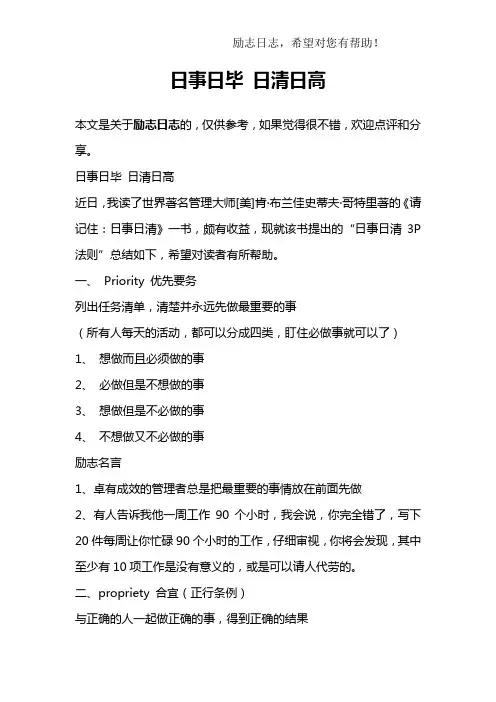 励志日志，希望对您有帮助！

日事日毕 日清日高

本文是关于励志日志的，仅供参考，如果觉得很不错，欢迎点评和分享。

日事日毕 日清日高

近日，我读了世界著名管理大师[美]肯·布兰佳史蒂夫·哥特里著的《请记住：日事日清》一书，颇有收益，现就该书提出的“日事日清 3P 法则”总结如下，希望对读者有所帮助。

一、 Priority 优先要务

列出任务清单，清楚并永远先做最重要的事

（所有人每天的活动，都可以分成四类，盯住必做事就可以了）

1、 想做而且必须做的事

2、 必做但是不想做的事

3、 想做但是不必做的事

4、 不想做又不必做的事

励志名言

1、卓有成效的管理者总是把最重要的事情放在前面先做

2、有人告诉我他一周工作 90 个小时，我会说，你完全错了，写下 20 件每周让你忙碌 90 个小时的工作，仔细审视，你将会发现，其中至少有 10 项工作是没有意义的，或是可以请人代劳的。

二、propriety 合宜（正行条例）

与正确的人一起做正确的事，得到正确的结果